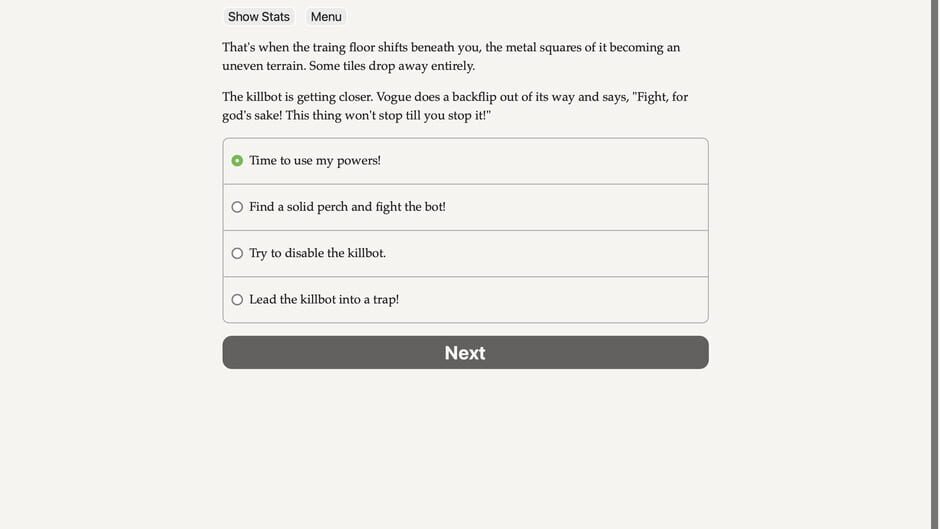 Show Stats Menu

That's when the traing floor shifts beneath you, the metal squares of it becoming an uneven terrain. Some tiles drop away entirely.

The killbot is getting closer. Vogue does a backflip out of its way and says, "Fight, for god's sake! This thing won't stop till you stop it!"

Time to use my powers!

Find a solid perch and fight the bot!

Try to disable the killbot.

Lead the killbot into a trap!

Next